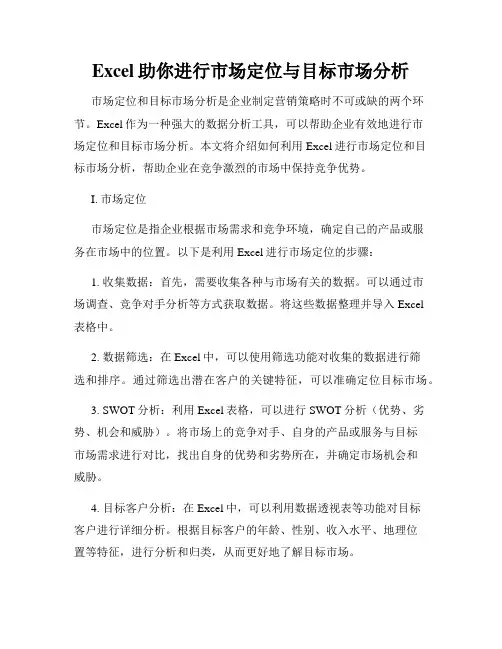 Excel 助你进行市场定位与目标市场分析

市场定位和目标市场分析是企业制定营销策略时不可或缺的两个环节。Excel 作为一种强大的数据分析工具，可以帮助企业有效地进行市场定位和目标市场分析。本文将介绍如何利用 Excel 进行市场定位和目标市场分析，帮助企业在竞争激烈的市场中保持竞争优势。

I. 市场定位

市场定位是指企业根据市场需求和竞争环境，确定自己的产品或服务在市场中的位置。以下是利用 Excel 进行市场定位的步骤：

1. 收集数据：首先，需要收集各种与市场有关的数据。可以通过市场调查、竞争对手分析等方式获取数据。将这些数据整理并导入 Excel 表格中。

2. 数据筛选：在 Excel 中，可以使用筛选功能对收集的数据进行筛选和排序。通过筛选出潜在客户的关键特征，可以准确定位目标市场。

3. SWOT 分析：利用 Excel 表格，可以进行 SWOT 分析（优势、劣势、机会和威胁）。将市场上的竞争对手、自身的产品或服务与目标市场需求进行对比，找出自身的优势和劣势所在，并确定市场机会和威胁。

4. 目标客户分析：在 Excel 中，可以利用数据透视表等功能对目标客户进行详细分析。根据目标客户的年龄、性别、收入水平、地理位置等特征，进行分析和归类，从而更好地了解目标市场。